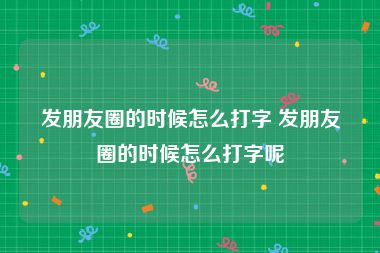 发朋友圈的时候怎么打字 发朋友圈的时候怎么打字呢